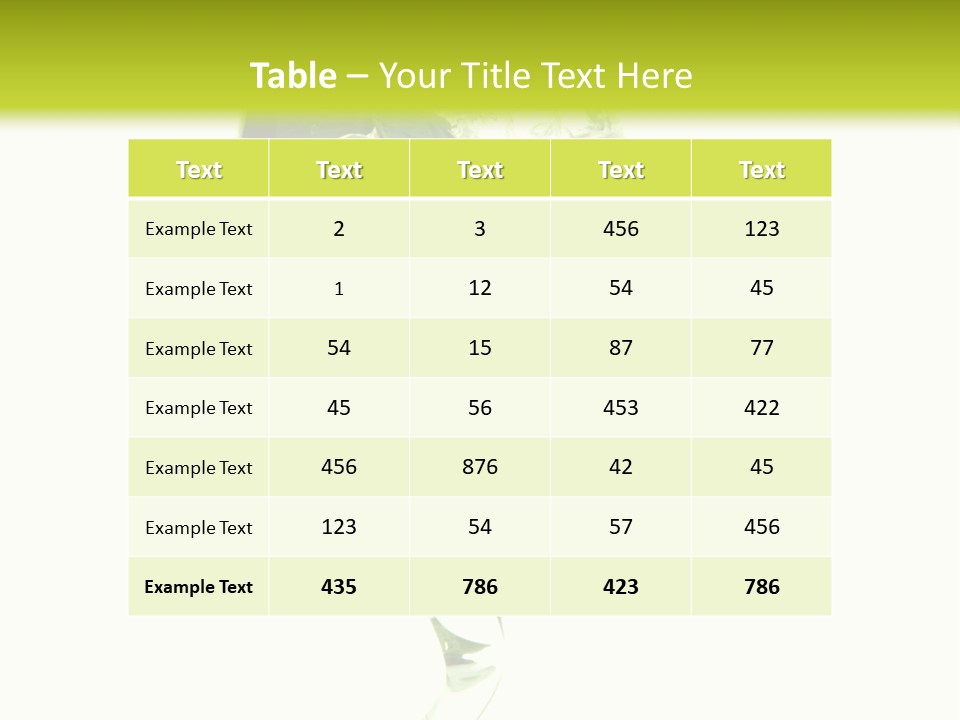 Table – Your Title Text Here

| Text | Text | Text | Text | Text |
|---|---|---|---|---|
| Example Text | 2 | 3 | 456 | 123 |
| Example Text | 1 | 12 | 54 | 45 |
| Example Text | 54 | 15 | 87 | 77 |
| Example Text | 45 | 56 | 453 | 422 |
| Example Text | 456 | 876 | 42 | 45 |
| Example Text | 123 | 54 | 57 | 456 |
| Example Text | 435 | 786 | 423 | 786 |